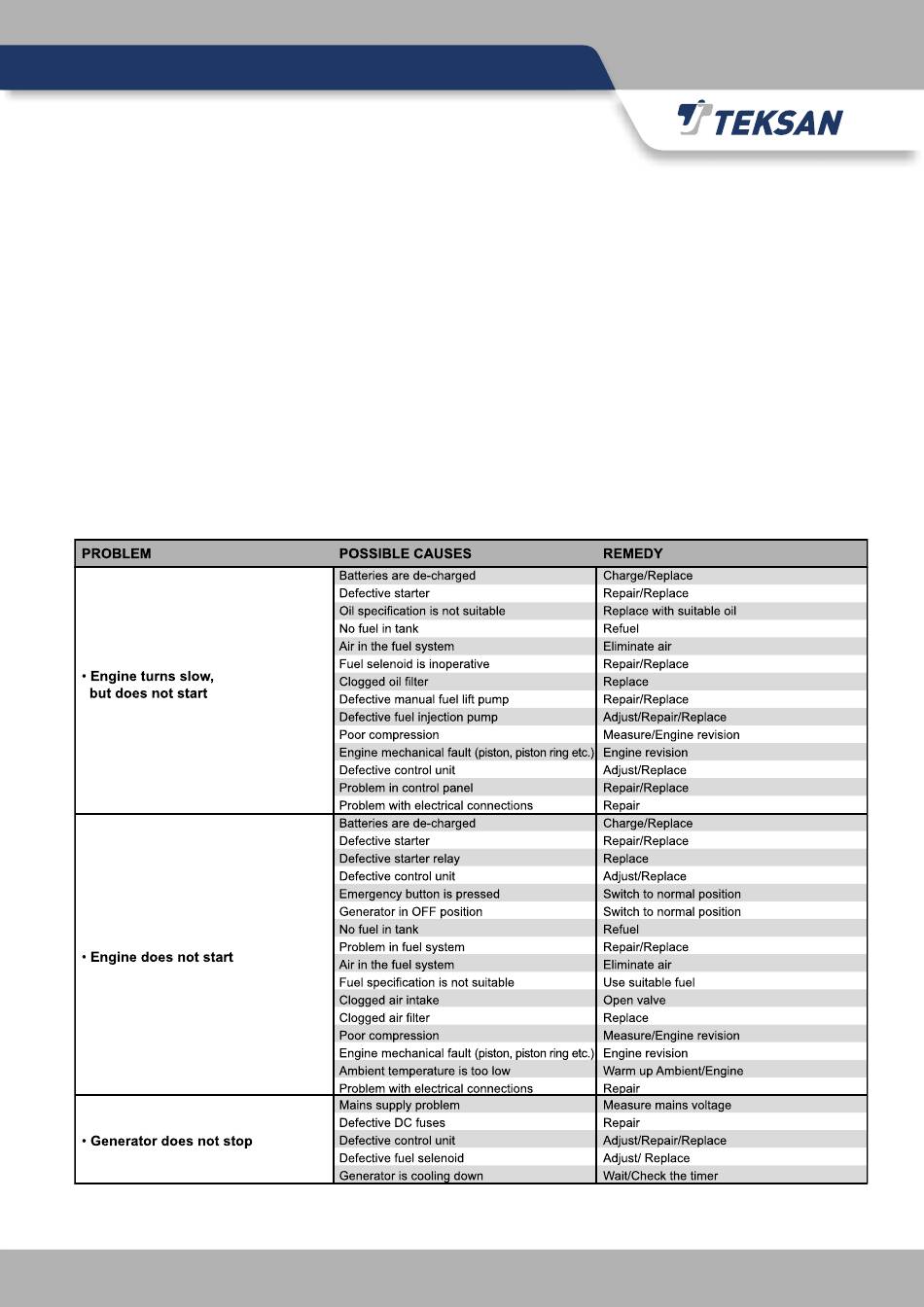 TEKSAN

| PROBLEM | POSSIBLE CAUSES | REMEDY |
|---|---|---|
| • Engine turns slow, but does not start | Batteries are de-charged | Charge/Replace |
| | Defective starter | Repair/Replace |
| | Oil specification is not suitable | Replace with suitable oil |
| | No fuel in tank | Refuel |
| | Air in the fuel system | Eliminate air |
| | Fuel selenoid is inoperative | Repair/Replace |
| | Clogged oil filter | Replace |
| | Defective manual fuel lift pump | Repair/Replace |
| | Defective fuel injection pump | Adjust/Repair/Replace |
| | Poor compression | Measure/Engine revision |
| | Engine mechanical fault (piston, piston ring etc.) | Engine revision |
| | Defective control unit | Adjust/Replace |
| | Problem in control panel | Repair/Replace |
| | Problem with electrical connections | Repair |
| • Engine does not start | Batteries are de-charged | Charge/Replace |
| | Defective starter | Repair/Replace |
| | Defective starter relay | Replace |
| | Defective control unit | Adjust/Replace |
| | Emergency button is pressed | Switch to normal position |
| | Generator in OFF position | Switch to normal position |
| | No fuel in tank | Refuel |
| | Problem in fuel system | Repair/Replace |
| | Air in the fuel system | Eliminate air |
| | Fuel specification is not suitable | Use suitable fuel |
| | Clogged air intake | Open valve |
| | Clogged air filter | Replace |
| | Poor compression | Measure/Engine revision |
| | Engine mechanical fault (piston, piston ring etc.) | Engine revision |
| | Ambient temperature is too low | Warm up Ambient/Engine |
| | Problem with electrical connections | Repair |
| • Generator does not stop | Mains supply problem | Measure mains voltage |
| | Defective DC fuses | Repair |
| | Defective control unit | Adjust/Repair/Replace |
| | Defective fuel selenoid | Adjust/ Replace |
| | Generator is cooling down | Wait/Check the timer |